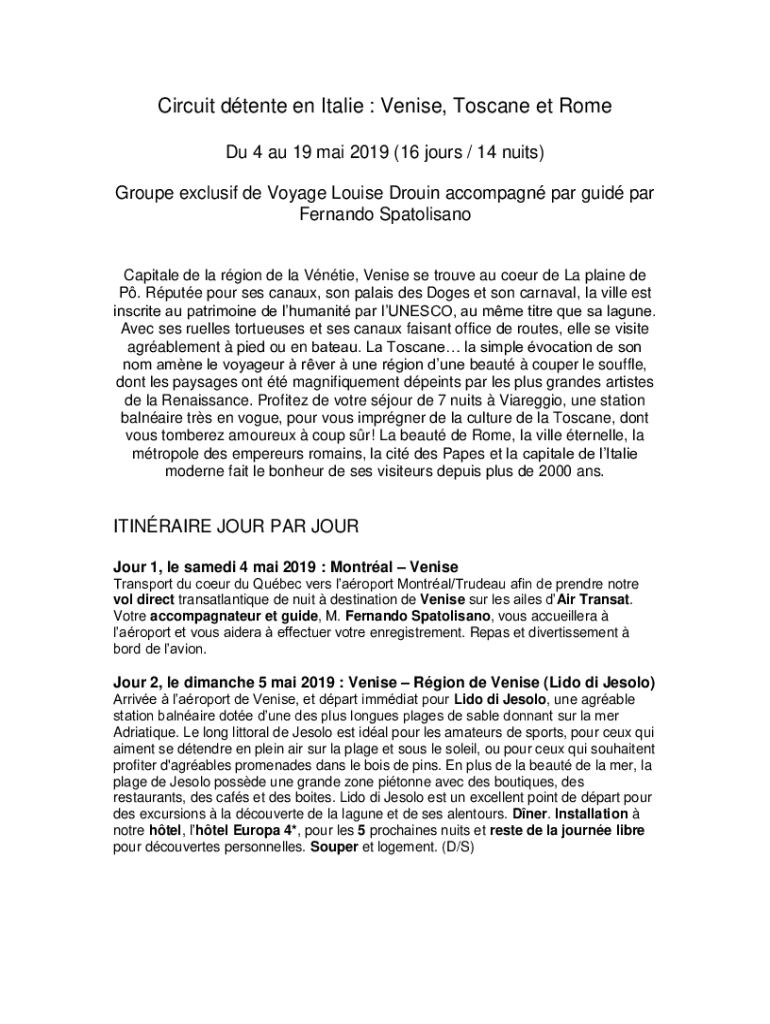 Circuit détente en Italie : Venise, Toscane et Rome

Du 4 au 19 mai 2019 (16 jours / 14 nuits)

Groupe exclusif de Voyage Louise Drouin accompagné par guidé par Fernando Spatolisano

Capitale de la région de la Vénétie, Venise se trouve au coeur de La plaine de Pô. Réputée pour ses canaux, son palais des Doges et son carnaval, la ville est inscrite au patrimoine de l'humanité par l'UNESCO, au même titre que sa lagune. Avec ses ruelles tortueuses et ses canaux faisant office de routes, elle se visite agréablement à pied ou en bateau. La Toscane… la simple évocation de son nom amène le voyageur à rêver à une région d'une beauté à couper le souffle, dont les paysages ont été magnifiquement dépeints par les plus grandes artistes de la Renaissance. Profitez de votre séjour de 7 nuits à Viareggio, une station balnéaire très en vogue, pour vous imprégner de la culture de la Toscane, dont vous tomberez amoureux à coup sûr! La beauté de Rome, la ville éternelle, la métropole des empereurs romains, la cité des Papes et la capitale de l'Italie moderne fait le bonheur de ses visiteurs depuis plus de 2000 ans.

ITINÉRAIRE JOUR PAR JOUR

Jour 1, le samedi 4 mai 2019 : Montréal – Venise
Transport du coeur du Québec vers l'aéroport Montréal/Trudeau afin de prendre notre vol direct transatlantique de nuit à destination de Venise sur les ailes d'Air Transat. Votre accompagnateur et guide, M. Fernando Spatolisano, vous accueillera à l'aéroport et vous aidera à effectuer votre enregistrement. Repas et divertissement à bord de l'avion.

Jour 2, le dimanche 5 mai 2019 : Venise – Région de Venise (Lido di Jesolo)
Arrivée à l'aéroport de Venise, et départ immédiat pour Lido di Jesolo, une agréable station balnéaire dotée d'une des plus longues plages de sable donnant sur la mer Adriatique. Le long littoral de Jesolo est idéal pour les amateurs de sports, pour ceux qui aiment se détendre en plein air sur la plage et sous le soleil, ou pour ceux qui souhaitent profiter d'agréables promenades dans le bois de pins. En plus de la beauté de la mer, la plage de Jesolo possède une grande zone piétonne avec des boutiques, des restaurants, des cafés et des boites. Lido di Jesolo est un excellent point de départ pour des excursions à la découverte de la lagune et de ses alentours. Dîner. Installation à notre hôtel, l'hôtel Europa 4*, pour les 5 prochaines nuits et reste de la journée libre pour découvertes personnelles. Souper et logement. (D/S)